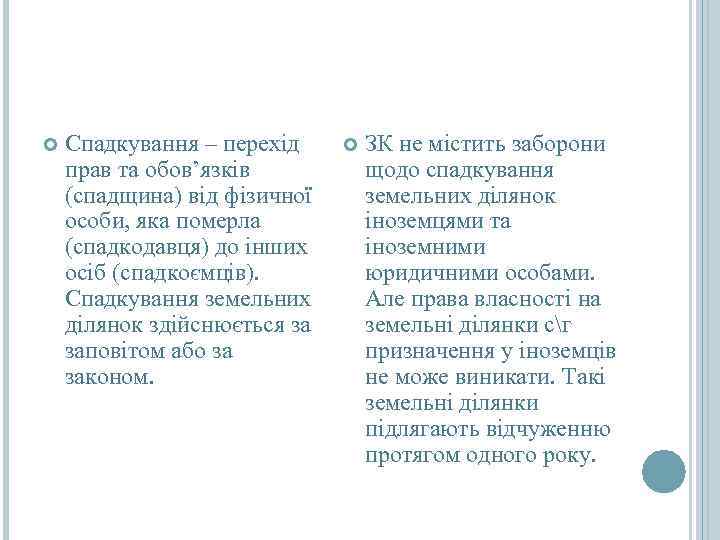 Спадкування – перехід прав та обов’язків (спадщина) від фізичної особи, яка померла (спадкодавця) до інших осіб (спадкоємців). Спадкування земельних ділянок здійснюється за заповітом або за законом.

ЗК не містить заборони щодо спадкування земельних ділянок іноземцями та іноземними юридичними особами. Але права власності на земельні ділянки с\г призначення у іноземців не може виникати. Такі земельні ділянки підлягають відчуженню протягом одного року.